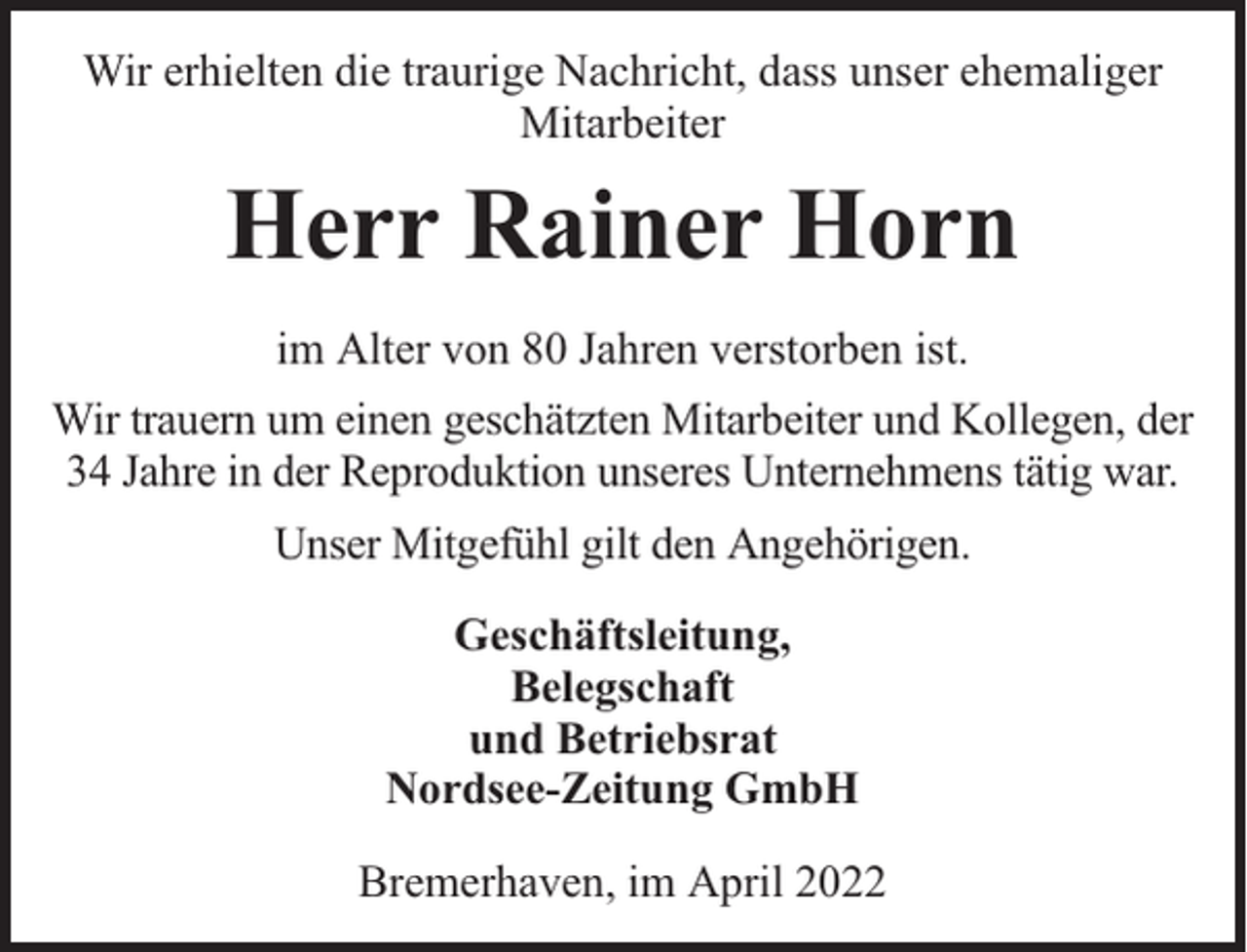 Wir erhielten die traurige Nachricht, dass unser ehemaliger Mitarbeiter

Herr Rainer Horn

im Alter von 80 Jahren verstorben ist.

Wir trauern um einen geschätzten Mitarbeiter und Kollegen, der 34 Jahre in der Reproduktion unseres Unternehmens tätig war.

Unser Mitgefühl gilt den Angehörigen.

Geschäftsleitung,
Belegschaft
und Betriebsrat
Nordsee-Zeitung GmbH

Bremerhaven, im April 2022